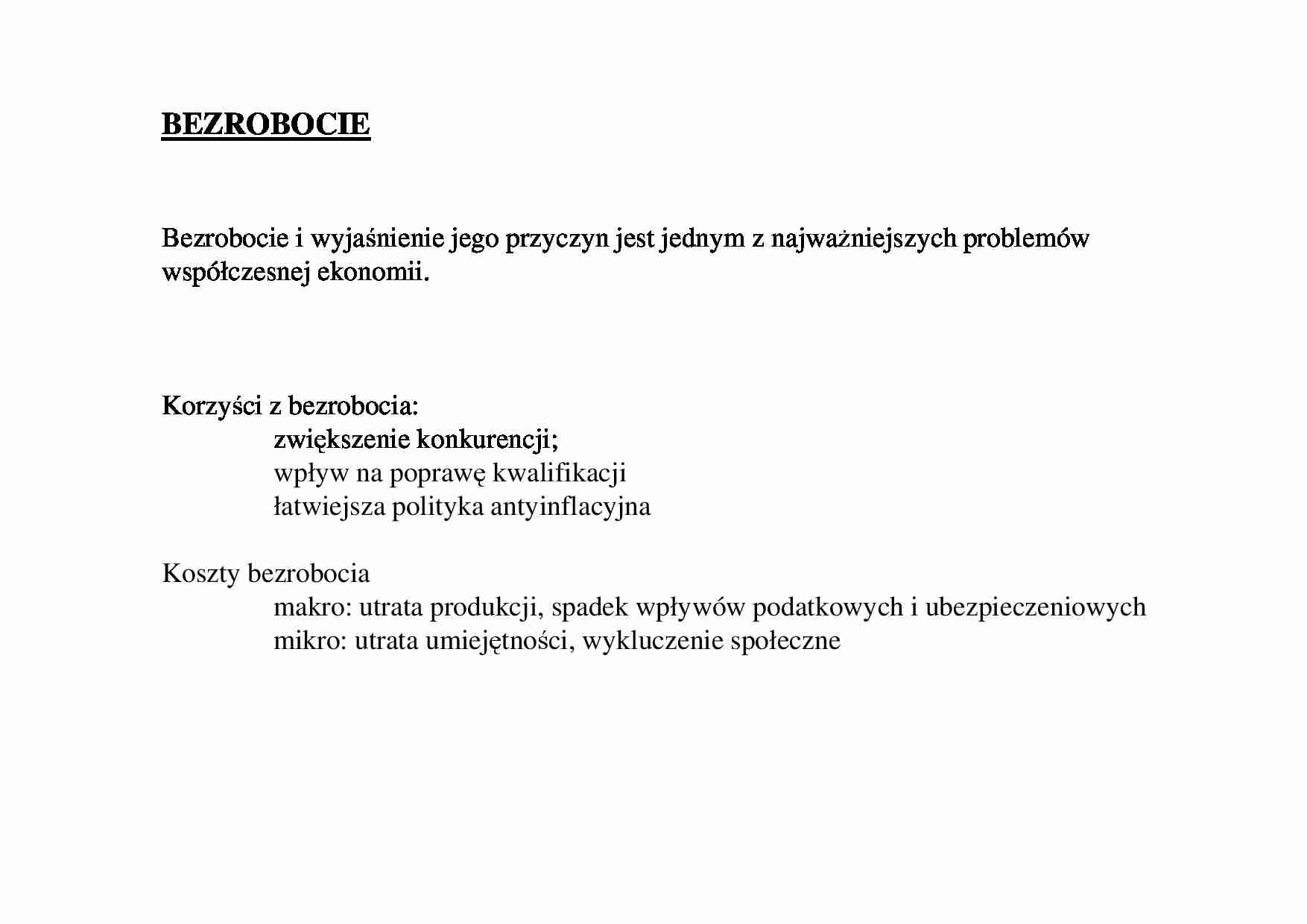 BEZROBOCIE

Bezrobocie i wyjaśnienie jego przyczyn jest jednym z najważniejszych problemów współczesnej ekonomii.

Korzyści z bezrobocia:
zwiększenie konkurencji;
wpływ na poprawę kwalifikacji
łatwiejsza polityka antyinflacyjna

Koszty bezrobocia
makro: utrata produkcji, spadek wpływów podatkowych i ubezpieczeniowych
mikro: utrata umiejętności, wykluczenie społeczne